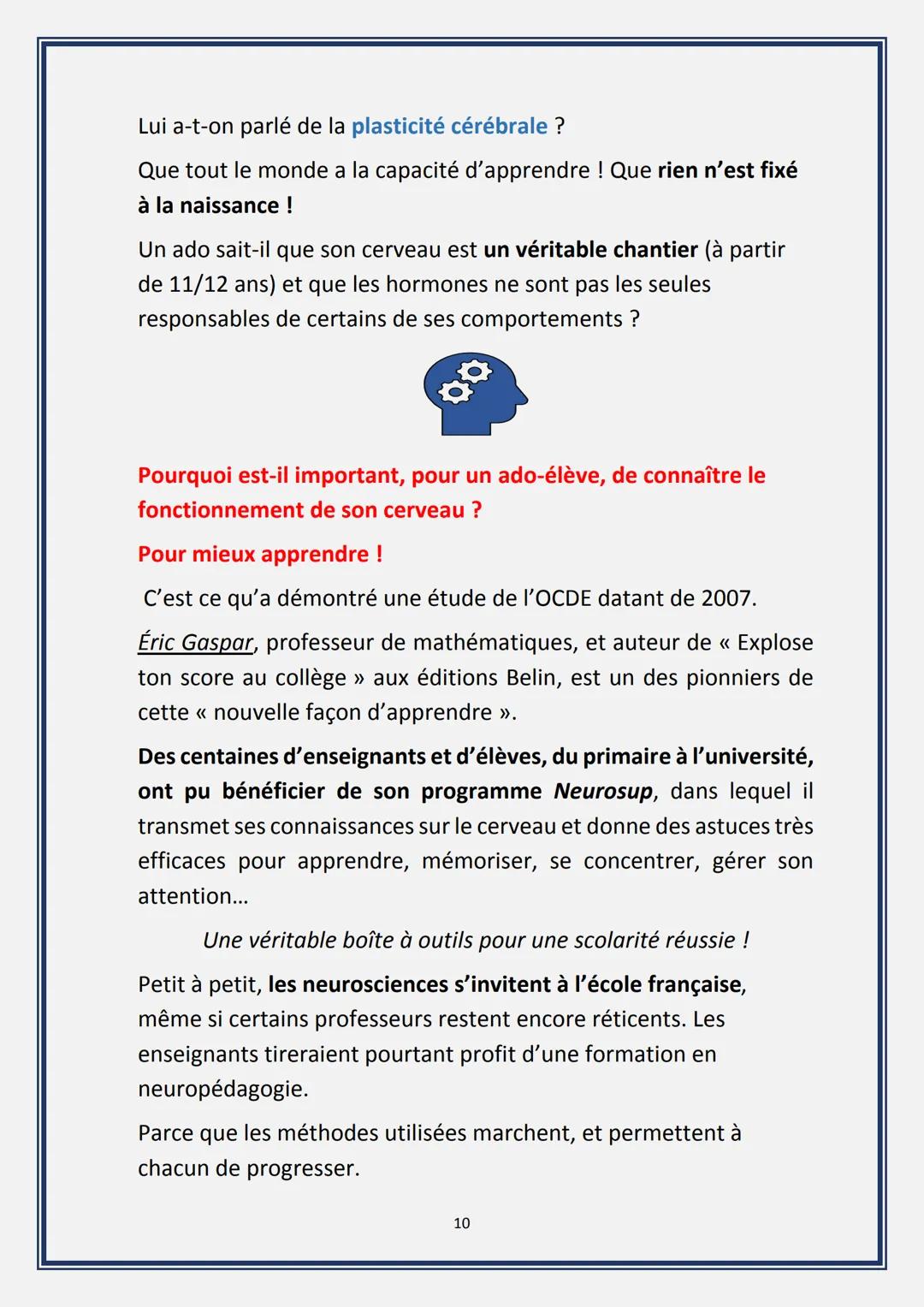 Lui a-t-on parlé de la plasticité cérébrale ?

Que tout le monde a la capacité d'apprendre ! Que rien n'est fixé à la naissance !

Un ado sait-il que son cerveau est un véritable chantier (à partir de 11/12 ans) et que les hormones ne sont pas les seules responsables de certains de ses comportements ?

Pourquoi est-il important, pour un ado-élève, de connaître le fonctionnement de son cerveau ?

Pour mieux apprendre !

C'est ce qu'a démontré une étude de l'OCDE datant de 2007.

Éric Gaspar, professeur de mathématiques, et auteur de « Explose ton score au collège » aux éditions Belin, est un des pionniers de cette « nouvelle façon d'apprendre ».

Des centaines d'enseignants et d'élèves, du primaire à l'université, ont pu bénéficier de son programme Neurosup, dans lequel il transmet ses connaissances sur le cerveau et donne des astuces très efficaces pour apprendre, mémoriser, se concentrer, gérer son attention…

Une véritable boîte à outils pour une scolarité réussie !

Petit à petit, les neurosciences s'invitent à l'école française, même si certains professeurs restent encore réticents. Les enseignants tireraient pourtant profit d'une formation en neuropédagogie.

Parce que les méthodes utilisées marchent, et permettent à chacun de progresser.

10